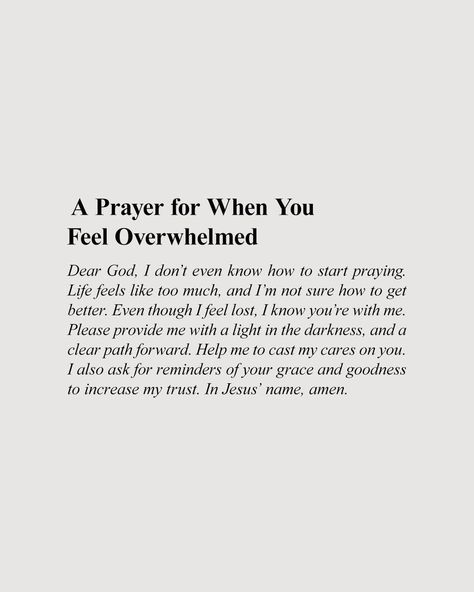 A Prayer for When You Feel Overwhelmed

Dear God, I don't even know how to start praying. Life feels like too much, and I'm not sure how to get better. Even though I feel lost, I know you're with me. Please provide me with a light in the darkness, and a clear path forward. Help me to cast my cares on you. I also ask for reminders of your grace and goodness to increase my trust. In Jesus' name, amen.